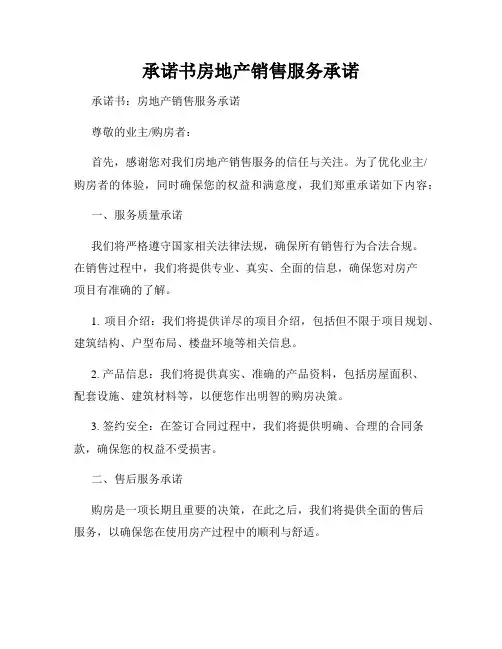 承诺书房地产销售服务承诺

承诺书：房地产销售服务承诺

尊敬的业主/购房者：

首先，感谢您对我们房地产销售服务的信任与关注。为了优化业主/购房者的体验，同时确保您的权益和满意度，我们郑重承诺如下内容：

一、服务质量承诺

我们将严格遵守国家相关法律法规，确保所有销售行为合法合规。在销售过程中，我们将提供专业、真实、全面的信息，确保您对房产项目有准确的了解。

1. 项目介绍：我们将提供详尽的项目介绍，包括但不限于项目规划、建筑结构、户型布局、楼盘环境等相关信息。

2. 产品信息：我们将提供真实、准确的产品资料，包括房屋面积、配套设施、建筑材料等，以便您作出明智的购房决策。

3. 签约安全：在签订合同过程中，我们将提供明确、合理的合同条款，确保您的权益不受损害。

二、售后服务承诺

购房是一项长期且重要的决策，在此之后，我们将提供全面的售后服务，以确保您在使用房产过程中的顺利与舒适。